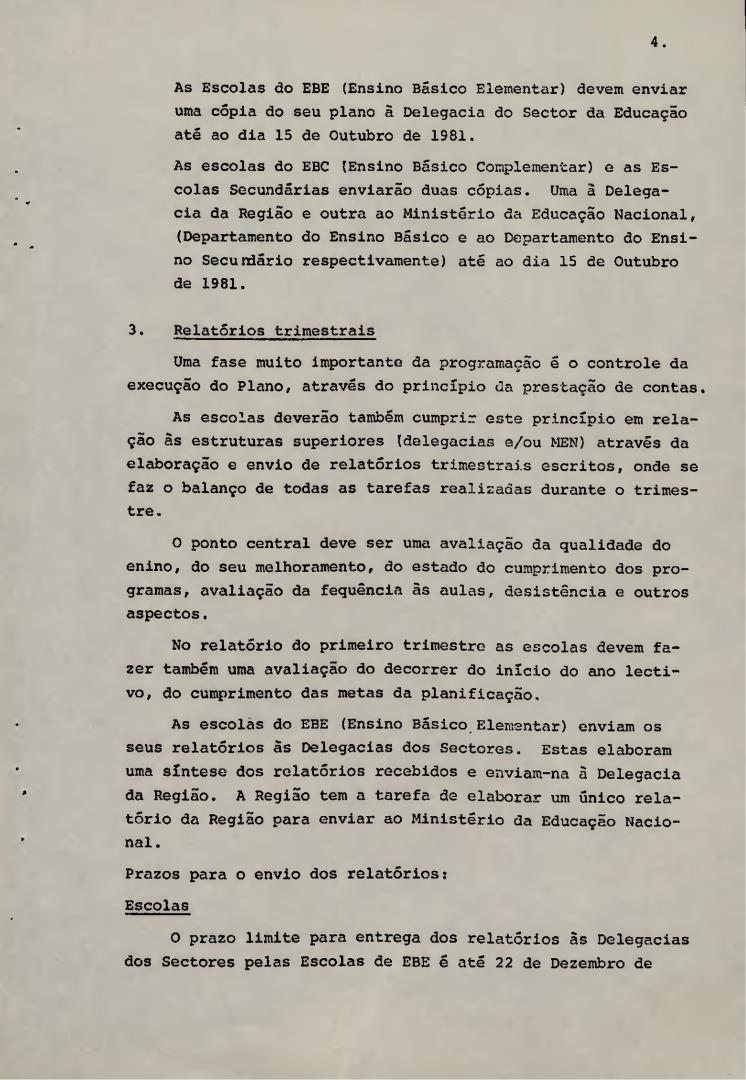 4.

As Escolas do EBE (Ensino Básico Elementar) devem enviar uma cópia do seu plano à Delegacia do Sector da Educação até ao dia 15 de Outubro de 1981.

As escolas do EBC (Ensino Básico Complementar) e as Escolas Secundárias enviarão duas cópias. Uma à Delegacia da Região e outra ao Ministério da Educação Nacional, (Departamento do Ensino Básico e ao Departamento do Ensino Secundário respectivamente) até ao dia 15 de Outubro de 1981.

3. Relatórios trimestrais

Uma fase muito importante da programação é o controle da execução do Plano, através do princípio da prestação de contas.

As escolas deverão também cumprir este princípio em relação às estruturas superiores (delegacias e/ou MEN) através da elaboração e envio de relatórios trimestrais escritos, onde se faz o balanço de todas as tarefas realizadas durante o trimestre.

O ponto central deve ser uma avaliação da qualidade do enino, do seu melhoramento, do estado do cumprimento dos programas, avaliação da fequência às aulas, desistência e outros aspectos.

No relatório do primeiro trimestre as escolas devem fazer também uma avaliação do decorrer do início do ano lectivo, do cumprimento das metas da planificação.

As escolas do EBE (Ensino Básico Elementar) enviam os seus relatórios às Delegacias dos Sectores. Estas elaboram uma síntese dos relatórios recebidos e enviam-na à Delegacia da Região. A Região tem a tarefa de elaborar um único relatório da Região para enviar ao Ministério da Educação Nacional.

Prazos para o envio dos relatórios:

Escolas

O prazo limite para entrega dos relatórios às Delegacias dos Sectores pelas Escolas de EBE é até 22 de Dezembro de